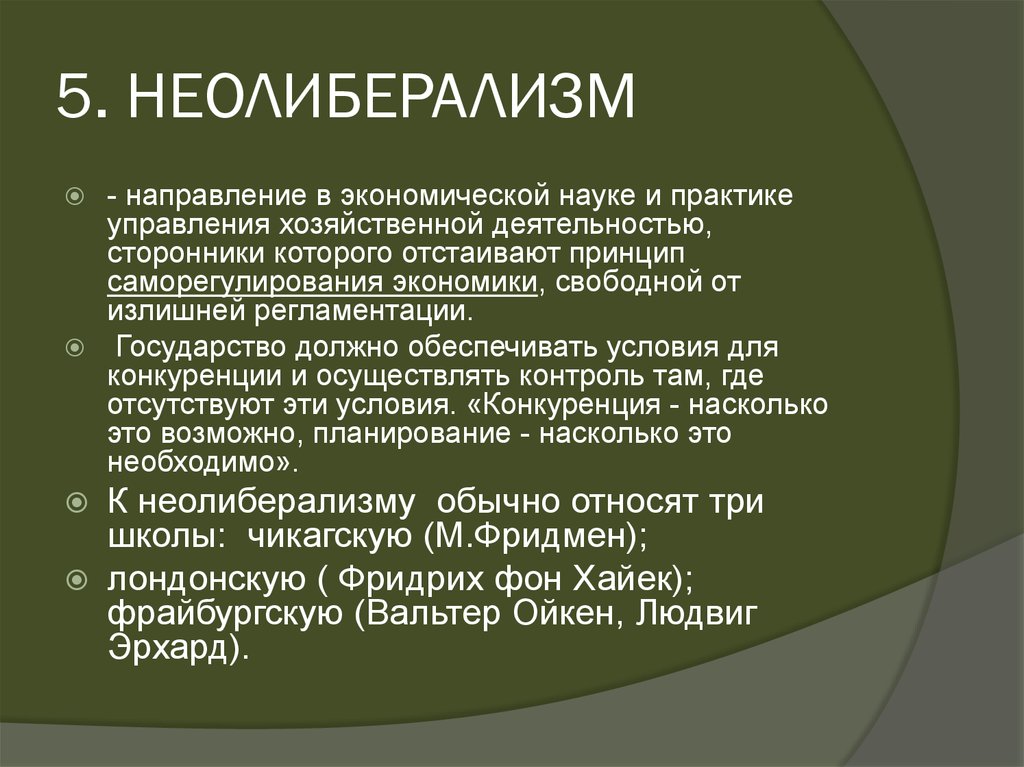 5. НЕОЛИБЕРАЛИЗМ

- направление в экономической науке и практике управления хозяйственной деятельностью, сторонники которого отстаивают принцип саморегулирования экономики, свободной от излишней регламентации.

Государство должно обеспечивать условия для конкуренции и осуществлять контроль там, где отсутствуют эти условия. «Конкуренция - насколько это возможно, планирование - насколько это необходимо».

К неолиберализму обычно относят три школы: чикагскую (М.Фридмен);

лондонскую ( Фридрих фон Хайек); фрайбургскую (Вальтер Ойкен, Людвиг Эрхард).